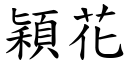 穎花